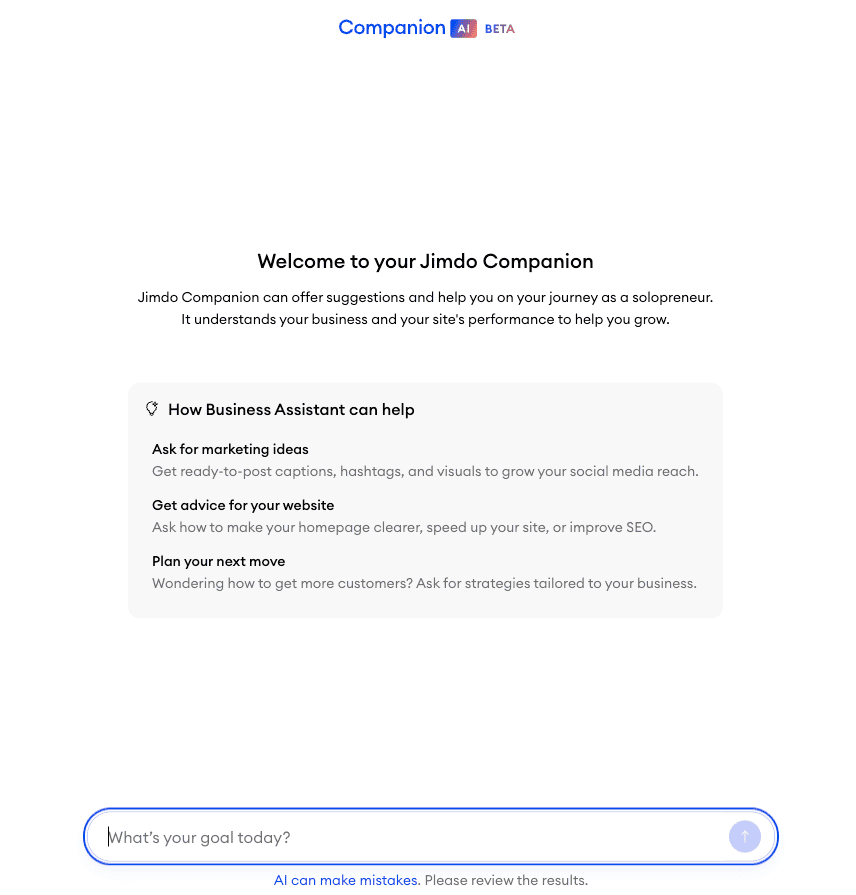 Companion AI BETA

Welcome to your Jimdo Companion

Jimdo Companion can offer suggestions and help you on your journey as a solopreneur. It understands your business and your site's performance to help you grow.

How Business Assistant can help

Ask for marketing ideas
Get ready-to-post captions, hashtags, and visuals to grow your social media reach.

Get advice for your website
Ask how to make your homepage clearer, speed up your site, or improve SEO.

Plan your next move
Wondering how to get more customers? Ask for strategies tailored to your business.

What's your goal today?

AI can make mistakes. Please review the results.